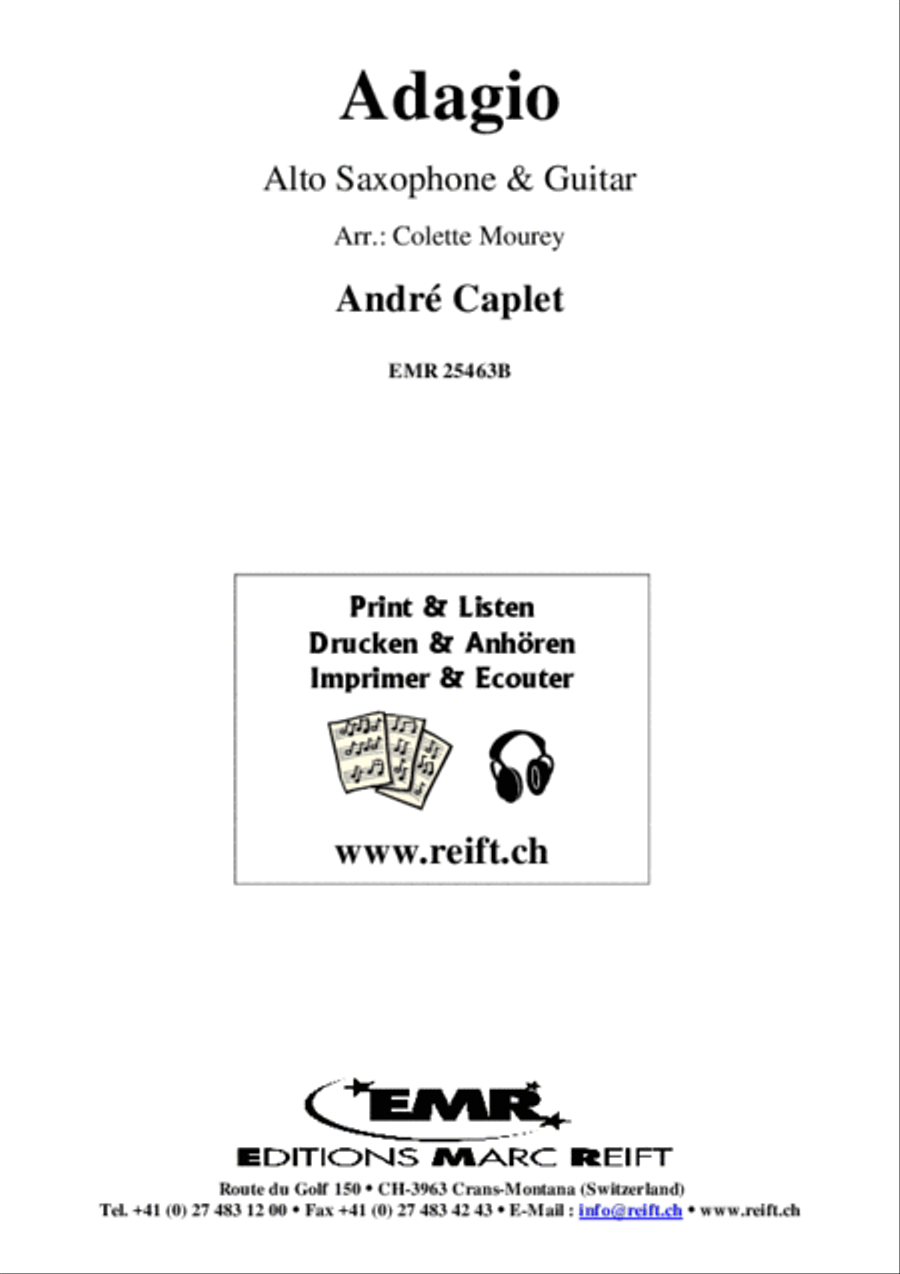 Adagio

Alto Saxophone & Guitar

Arr.: Colette Mourey

André Caplet

EMR 25463B

Print & Listen
Drucken & Anhören
Imprimer & Ecouter

www.reift.ch

EMR

EDITIONS MARC REIFT

Route du Golf 150 • CH-3963 Crans-Montana (Switzerland)
Tel. +41 (0) 27 483 12 00 • Fax +41 (0) 27 483 42 43 • E-Mail : info@reift.ch • www.reift.ch